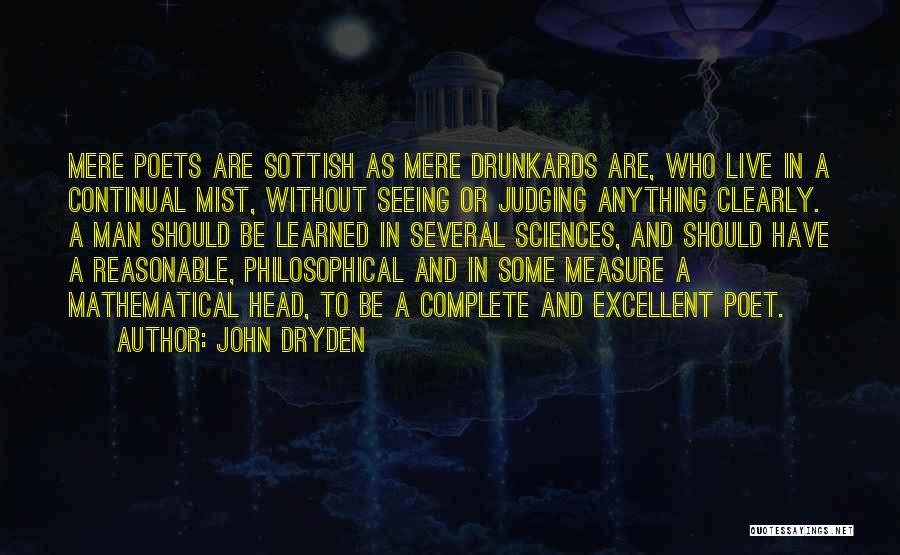 MERE POETS ARE SOTTISH AS MERE DRUNKARDS ARE, WHO LIVE IN A CONTINUAL MIST, WITHOUT SEEING OR JUDGING ANYTHING CLEARLY. A MAN SHOULD BE LEARNED IN SEVERAL SCIENCES, AND SHOULD HAVE A REASONABLE, PHILOSOPHICAL AND IN SOME MEASURE A MATHEMATICAL HEAD, TO BE A COMPLETE AND EXCELLENT POET.

AUTHOR: JOHN DRYDEN

QUOTESSAYINGS.NET